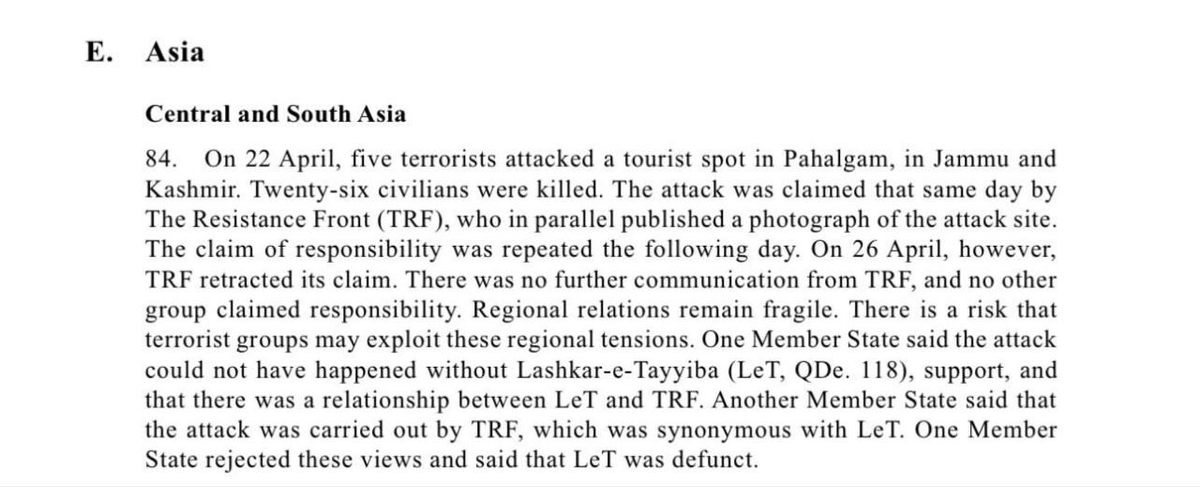 E. Asia

Central and South Asia

84. On 22 April, five terrorists attacked a tourist spot in Pahalgam, in Jammu and Kashmir. Twenty-six civilians were killed. The attack was claimed that same day by The Resistance Front (TRF), who in parallel published a photograph of the attack site. The claim of responsibility was repeated the following day. On 26 April, however, TRF retracted its claim. There was no further communication from TRF, and no other group claimed responsibility. Regional relations remain fragile. There is a risk that terrorist groups may exploit these regional tensions. One Member State said the attack could not have happened without Lashkar-e-Tayyiba (LeT, QDe. 118), support, and that there was a relationship between LeT and TRF. Another Member State said that the attack was carried out by TRF, which was synonymous with LeT. One Member State rejected these views and said that LeT was defunct.